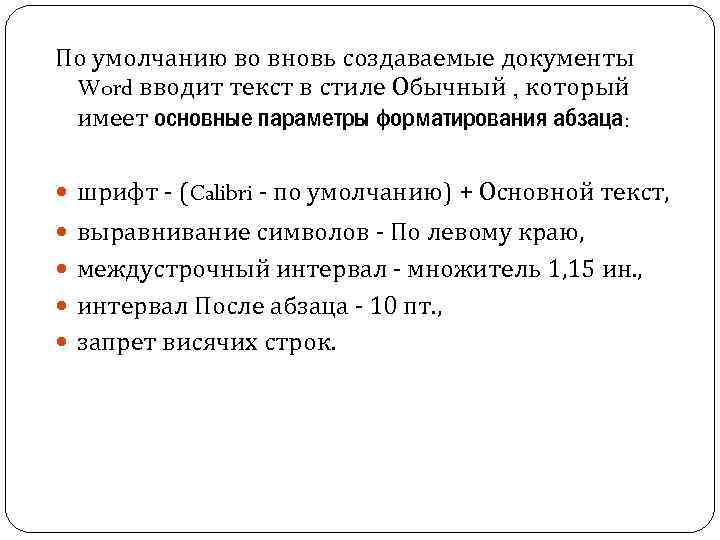 По умолчанию во вновь создаваемые документы Word вводит текст в стиле Обычный , который имеет основные параметры форматирования абзаца:

шрифт - (Calibri - по умолчанию) + Основной текст,
выравнивание символов - По левому краю,
междустрочный интервал - множитель 1,15 ин.,
интервал После абзаца - 10 пт.,
запрет висячих строк.